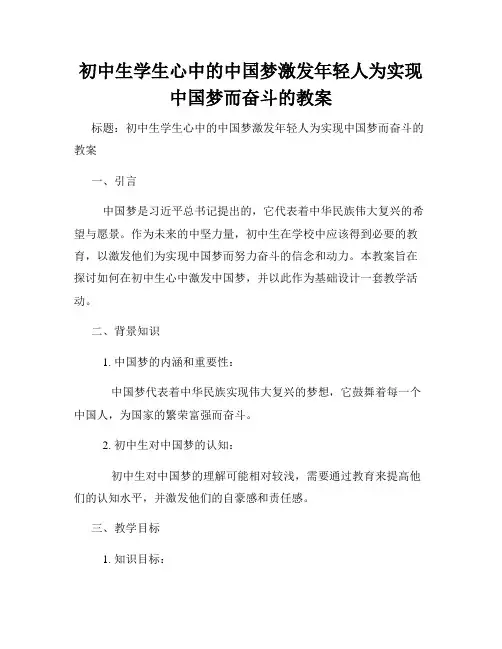 初中生学生心中的中国梦激发年轻人为实现中国梦而奋斗的教案

标题：初中生学生心中的中国梦激发年轻人为实现中国梦而奋斗的教案

一、引言

中国梦是习近平总书记提出的，它代表着中华民族伟大复兴的希望与愿景。作为未来的中坚力量，初中生在学校中应该得到必要的教育，以激发他们为实现中国梦而努力奋斗的信念和动力。本教案旨在探讨如何在初中生心中激发中国梦，并以此作为基础设计一套教学活动。

二、背景知识

1. 中国梦的内涵和重要性：

中国梦代表着中华民族实现伟大复兴的梦想，它鼓舞着每一个中国人，为国家的繁荣富强而奋斗。

2. 初中生对中国梦的认知：

初中生对中国梦的理解可能相对较浅，需要通过教育来提高他们的认知水平，并激发他们的自豪感和责任感。

三、教学目标

1. 知识目标：